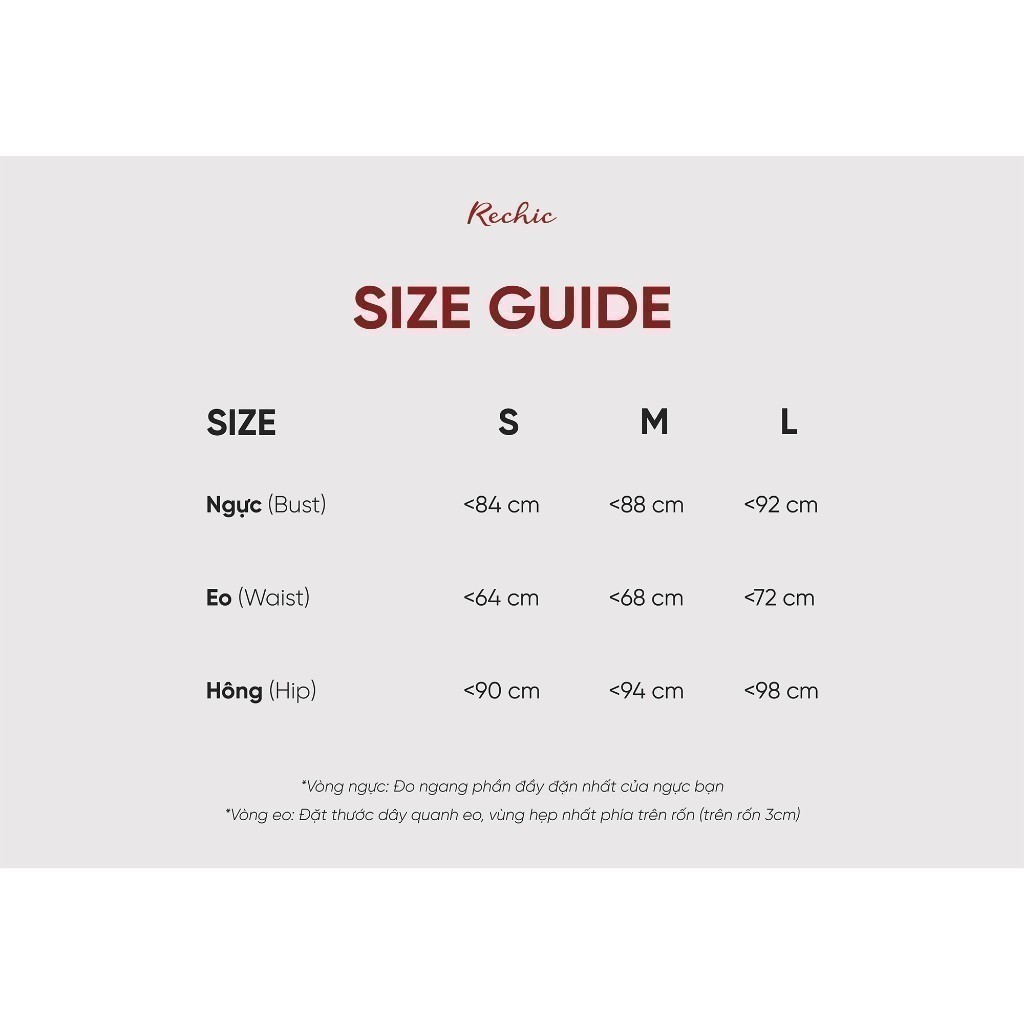 Rechic

SIZE GUIDE

| SIZE | S | M | L |
|---|---|---|---|
| Ngực (Bust) | <84 cm | <88 cm | <92 cm |
| Eo (Waist) | <64 cm | <68 cm | <72 cm |
| Hông (Hip) | <90 cm | <94 cm | <98 cm |

*Vòng ngực: Đo ngang phần đầy đặn nhất của ngực bạn
*Vòng eo: Đặt thước dây quanh eo, vùng hẹp nhất phía trên rốn (trên rốn 3cm)